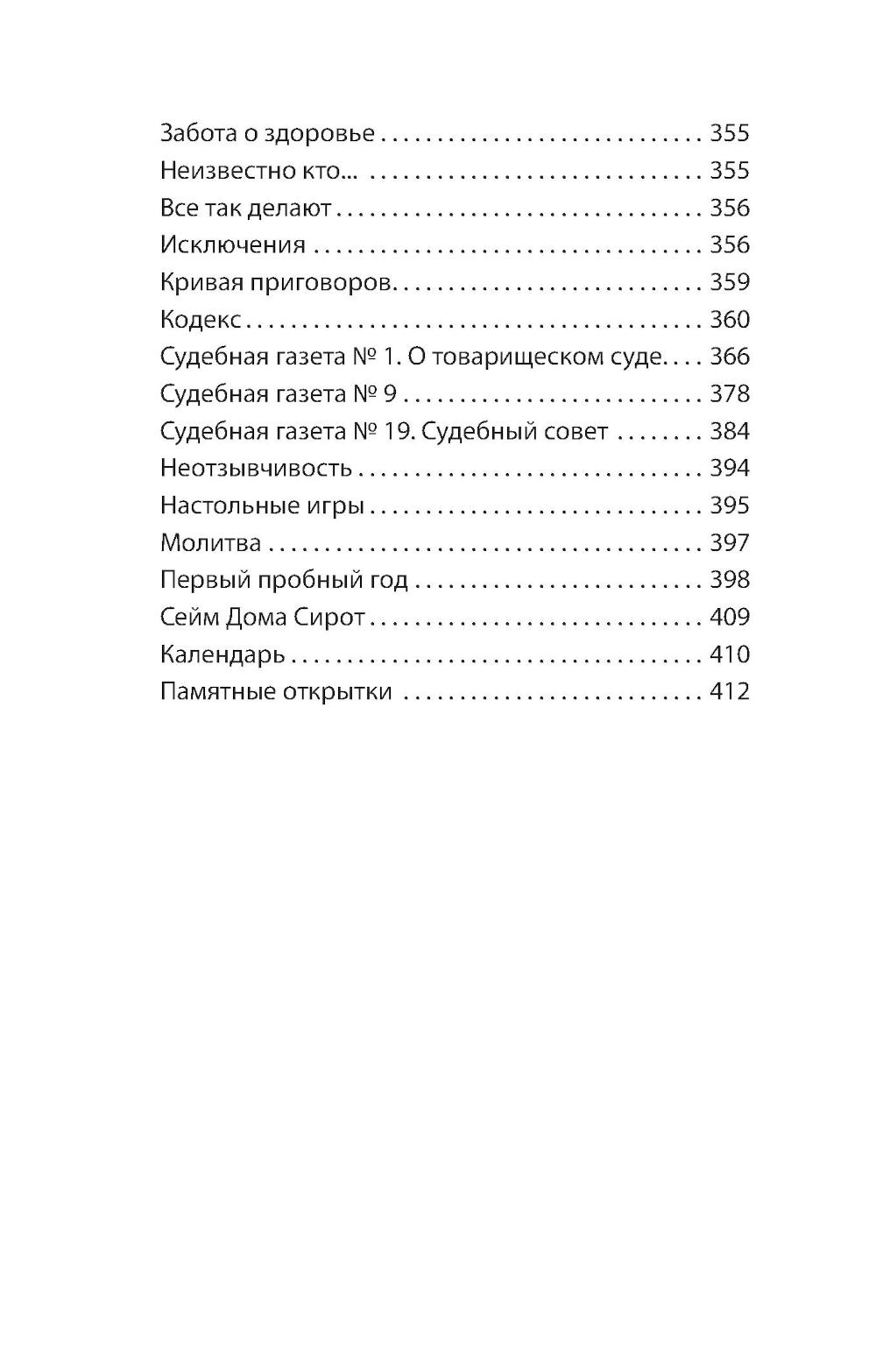 Забота о здоровье 355
Неизвестно кто... 355
Все так делают 356
Исключения 356
Кривая приговоров 359
Кодекс 360
Судебная газета № 1. О товарищеском суде 366
Судебная газета № 9 378
Судебная газета № 19. Судебный совет 384
Неотзывчивость 394
Настольные игры 395
Молитва 397
Первый пробный год 398
Сейм Дома Сирот 409
Календарь 410
Памятные открытки 412